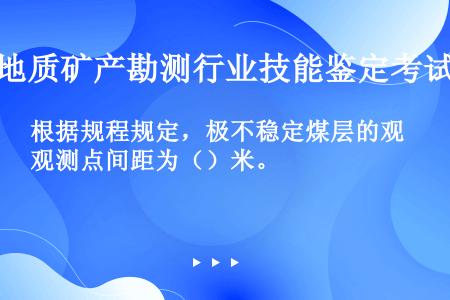 地质矿产勘测行业技能鉴定考试

根据规程规定，极不稳定煤层的观观测点间距为（）米。